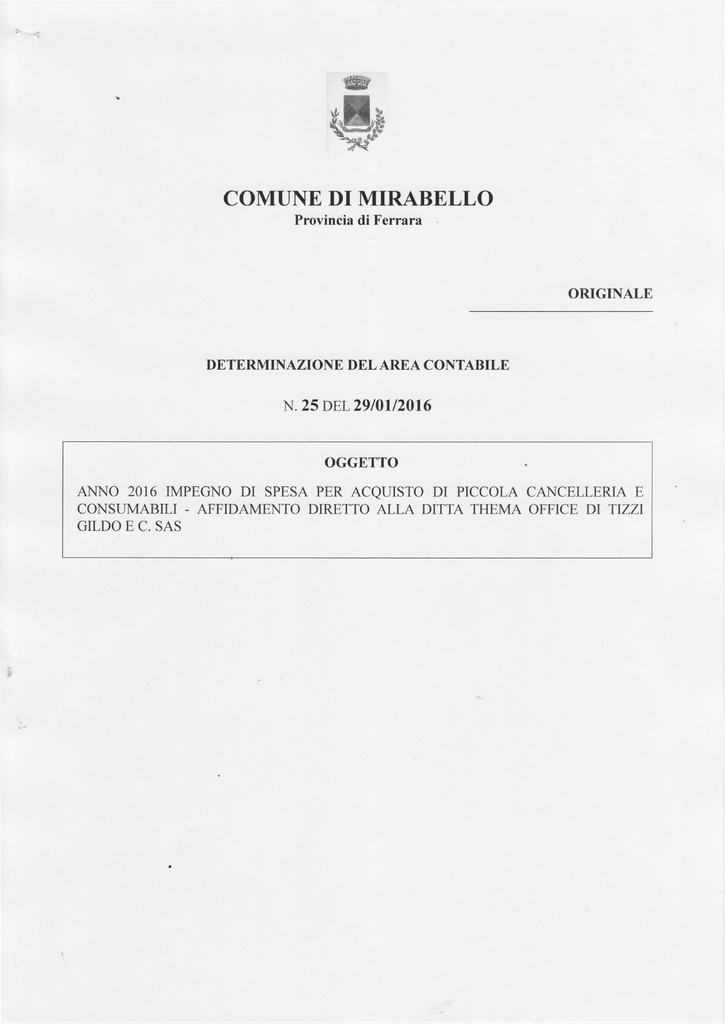 COMUNE DI MIRABELLO
Provincia di Ferrara

ORIGINALE

DETERMINAZIONE DEL AREA CONTABILE

N. 25 DEL 29/01/2016

OGGETTO

ANNO 2016 IMPEGNO DI SPESA PER ACQUISTO DI PICCOLA CANCELLERIA E CONSUMABILI - AFFIDAMENTO DIRETTO ALLA DITTA THEMA OFFICE DI TIZZI GILDO E C. SAS